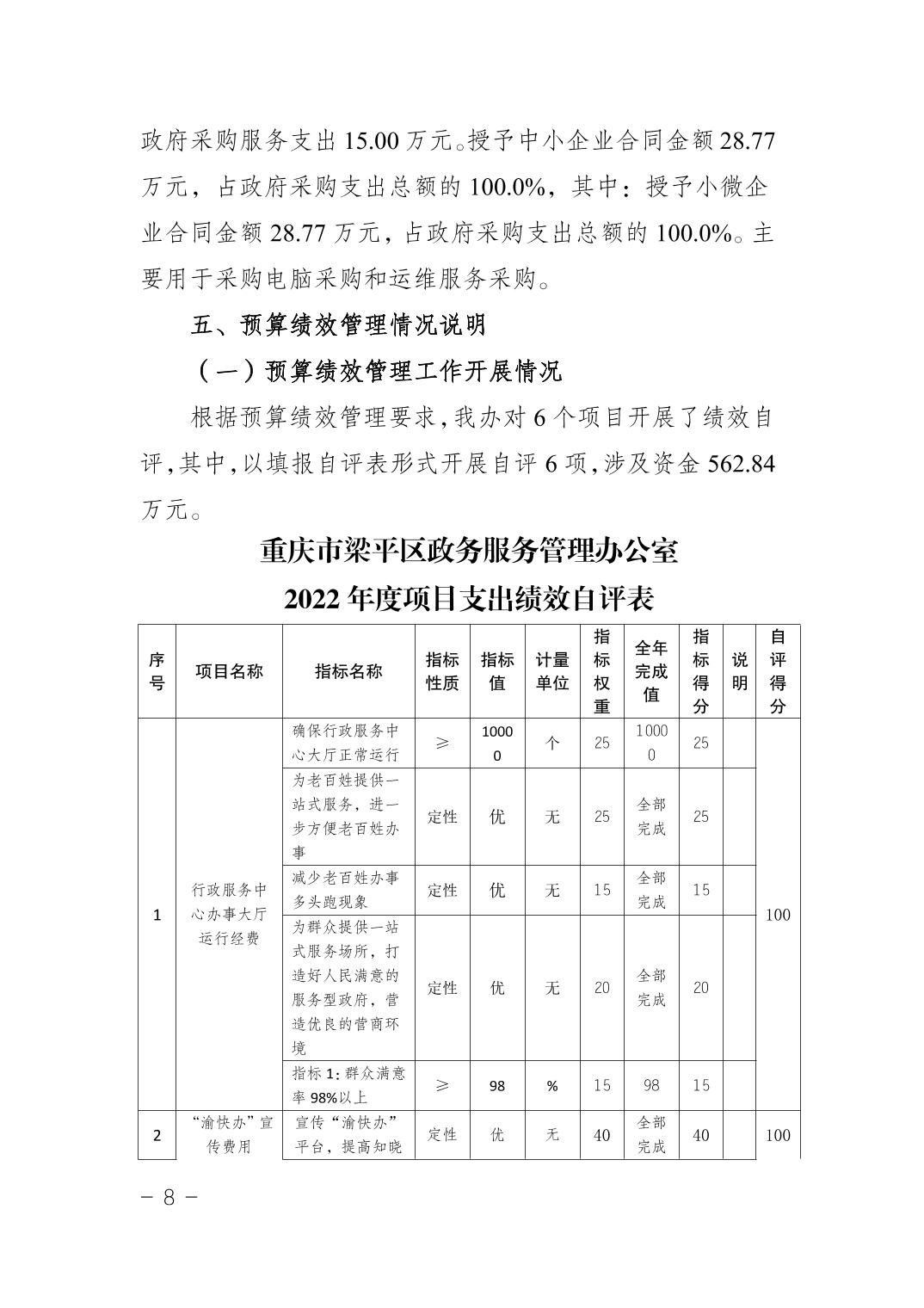 政府采购服务支出 15.00 万元。授予中小企业合同金额 28.77 万元，占政府采购支出总额的 100.0%，其中：授予小微企业合同金额 28.77 万元，占政府采购支出总额的 100.0%。主要用于采购电脑采购和运维服务采购。

五、预算绩效管理情况说明

（一）预算绩效管理工作开展情况

根据预算绩效管理要求，我办对 6 个项目开展了绩效自评，其中，以填报自评表形式开展自评 6 项，涉及资金 562.84 万元。

重庆市梁平区政务服务管理办公室
2022 年度项目支出绩效自评表

| 序号 | 项目名称 | 指标名称 | 指标性质 | 指标值 | 计量单位 | 指标权重 | 全年完成值 | 指标得分 | 说明 | 自评得分 |
|---|---|---|---|---|---|---|---|---|---|---|
| 1 | 行政服务中心办事大厅运行经费 | 确保行政服务中心大厅正常运行 | ≥ | 10000 | 个 | 25 | 10000 | 25 | | 100 |
| | | 为老百姓提供一站式服务，进一步方便老百姓办事 | 定性 | 优 | 无 | 25 | 全部完成 | 25 | | |
| | | 减少老百姓办事多头跑现象 | 定性 | 优 | 无 | 15 | 全部完成 | 15 | | |
| | | 为群众提供一站式服务场所，打造好人民满意的服务型政府，营造优良的营商环境 | 定性 | 优 | 无 | 20 | 全部完成 | 20 | | |
| | | 指标 1：群众满意率 98%以上 | ≥ | 98 | % | 15 | 98 | 15 | | |
| 2 | “渝快办”宣传费用 | 宣传“渝快办”平台，提高知晓 | 定性 | 优 | 无 | 40 | 全部完成 | 40 | | 100 |

－ 8 －